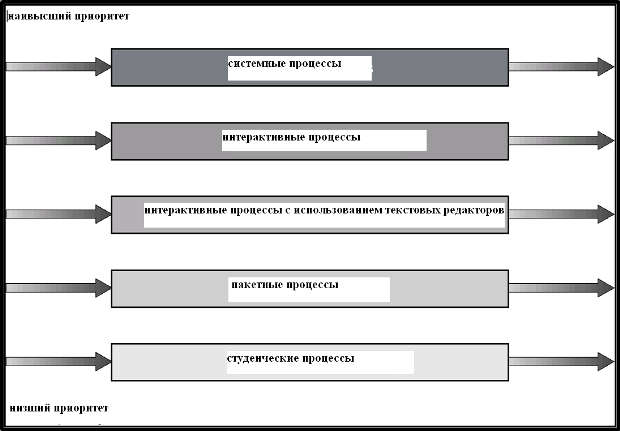 наивысший приоритет

системные процессы

интерактивные процессы

интерактивные процессы с использованием текстовых редакторов

пакетные процессы

студенческие процессы

низший приоритет